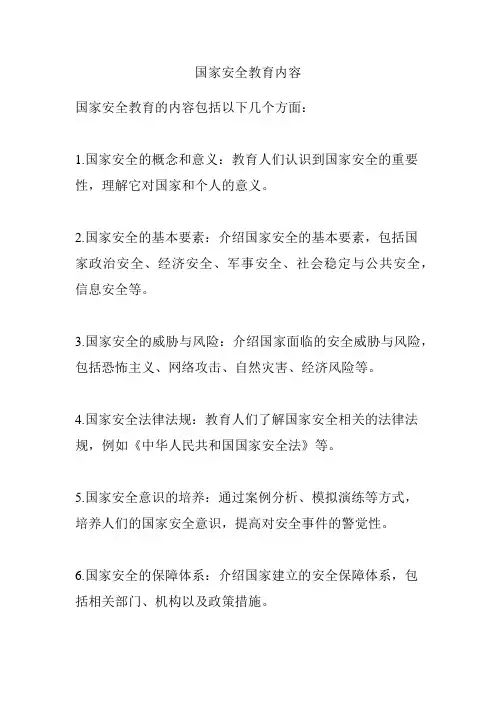 国家安全教育内容

国家安全教育的内容包括以下几个方面：

1.国家安全的概念和意义：教育人们认识到国家安全的重要性，理解它对国家和个人的意义。

2.国家安全的基本要素：介绍国家安全的基本要素，包括国家政治安全、经济安全、军事安全、社会稳定与公共安全，信息安全等。

3.国家安全的威胁与风险：介绍国家面临的安全威胁与风险，包括恐怖主义、网络攻击、自然灾害、经济风险等。

4.国家安全法律法规：教育人们了解国家安全相关的法律法规，例如《中华人民共和国国家安全法》等。

5.国家安全意识的培养：通过案例分析、模拟演练等方式，培养人们的国家安全意识，提高对安全事件的警觉性。

6.国家安全的保障体系：介绍国家建立的安全保障体系，包括相关部门、机构以及政策措施。